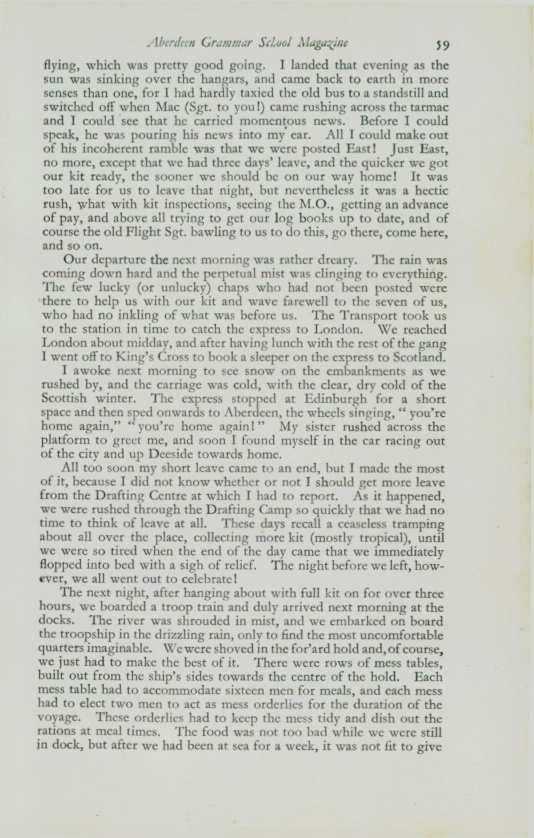 Aberdeen Grammar School Magazine 59

flying, which was pretty good going. I landed that evening as the sun was sinking over the hangars, and came back to earth in more senses than one, for I had hardly taxied the old bus to a standstill and switched off when Mac (Sgt. to you!) came rushing across the tarmac and I could see that he carried momentous news. Before I could speak, he was pouring his news into my ear. All I could make out of his incoherent ramble was that we were posted East! Just East, no more, except that we had three days' leave, and the quicker we got our kit ready, the sooner we should be on our way home! It was too late for us to leave that night, but nevertheless it was a hectic rush, what with kit inspections, seeing the M.O., getting an advance of pay, and above all trying to get our log books up to date, and of course the old Flight Sgt. bawling to us to do this, go there, come here, and so on.

Our departure the next morning was rather dreary. The rain was coming down hard and the perpetual mist was clinging to everything. The few lucky (or unlucky) chaps who had not been posted were there to help us with our kit and wave farewell to the seven of us, who had no inkling of what was before us. The Transport took us to the station in time to catch the express to London. We reached London about midday, and after having lunch with the rest of the gang I went off to King's Cross to book a sleeper on the express to Scotland.

I awoke next morning to see snow on the embankments as we rushed by, and the carriage was cold, with the clear, dry cold of the Scottish winter. The express stopped at Edinburgh for a short space and then sped onwards to Aberdeen, the wheels singing, "you're home again," "you're home again!" My sister rushed across the platform to greet me, and soon I found myself in the car racing out of the city and up Deeside towards home.

All too soon my short leave came to an end, but I made the most of it, because I did not know whether or not I should get more leave from the Drafting Centre at which I had to report. As it happened, we were rushed through the Drafting Camp so quickly that we had no time to think of leave at all. These days recall a ceaseless tramping about all over the place, collecting more kit (mostly tropical), until we were so tired when the end of the day came that we immediately flopped into bed with a sigh of relief. The night before we left, however, we all went out to celebrate!

The next night, after hanging about with full kit on for over three hours, we boarded a troop train and duly arrived next morning at the docks. The river was shrouded in mist, and we embarked on board the troopship in the drizzling rain, only to find the most uncomfortable quarters imaginable. We were shoved in the for'ard hold and, of course, we just had to make the best of it. There were rows of mess tables, built out from the ship's sides towards the centre of the hold. Each mess table had to accommodate sixteen men for meals, and each mess had to elect two men to act as mess orderlies for the duration of the voyage. These orderlies had to keep the mess tidy and dish out the rations at meal times. The food was not too bad while we were still in dock, but after we had been at sea for a week, it was not fit to give